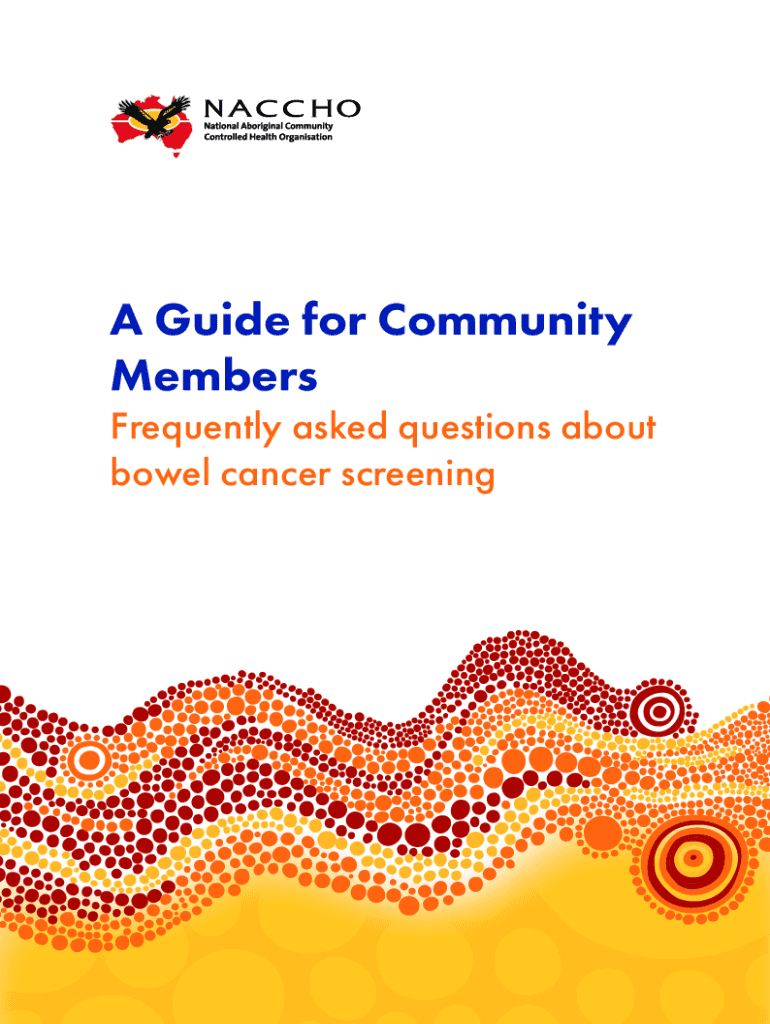 NACCHO
National Aboriginal Community Controlled Health Organisation

A Guide for Community Members

Frequently asked questions about bowel cancer screening